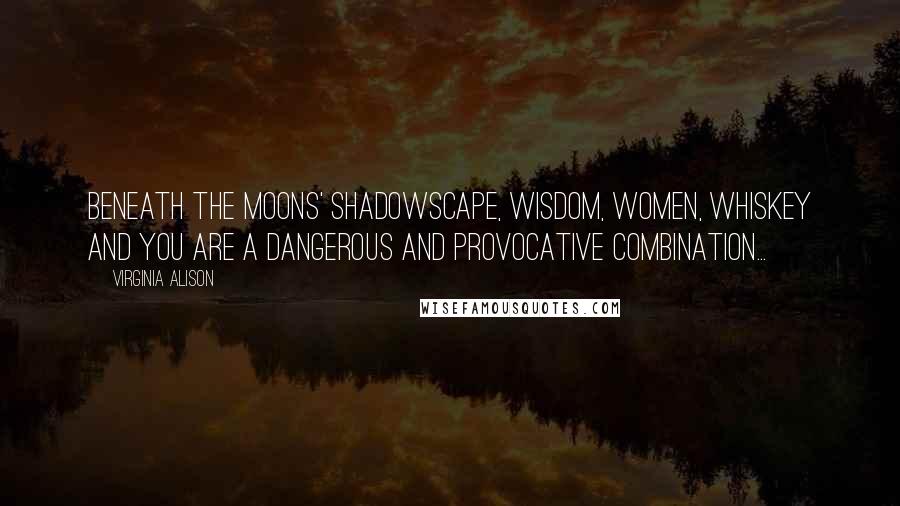 BENEATH THE MOONS' SHADOWSCAPE, WISDOM, WOMEN, WHISKEY AND YOU ARE A DANGEROUS AND PROVOCATIVE COMBINATION...

VIRGINIA ALISON

WISEFAMOUSQUOTES.COM